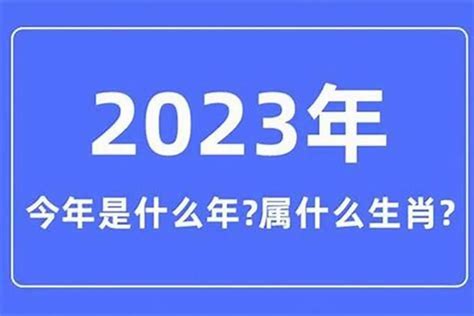 2023年

今年是什么年?属什么生肖?